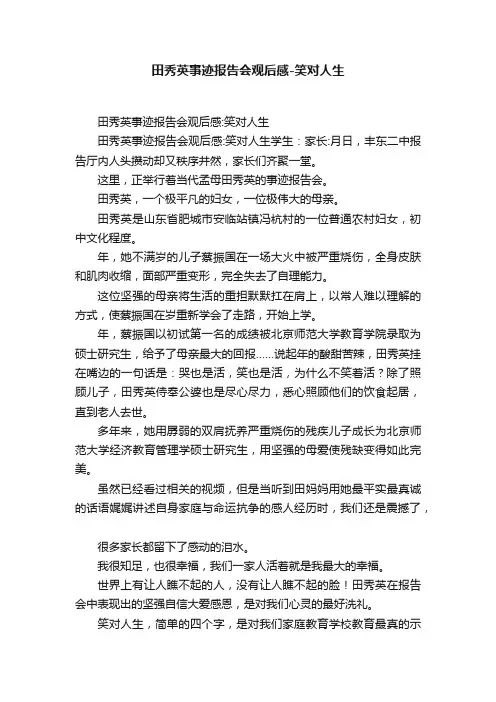 田秀英事迹报告会观后感-笑对人生

田秀英事迹报告会观后感:笑对人生

田秀英事迹报告会观后感:笑对人生学生：家长:月日，丰东二中报告厅内人头攒动却又秩序井然，家长们齐聚一堂。

这里，正举行着当代孟母田秀英的事迹报告会。

田秀英，一个极平凡的妇女，一位极伟大的母亲。

田秀英是山东省肥城市安临站镇冯杭村的一位普通农村妇女，初中文化程度。

年，她不满岁的儿子蔡振国在一场大火中被严重烧伤，全身皮肤和肌肉收缩，面部严重变形，完全失去了自理能力。

这位坚强的母亲将生活的重担默默扛在肩上，以常人难以理解的方式，使蔡振国在岁重新学会了走路，开始上学。

年，蔡振国以初试第一名的成绩被北京师范大学教育学院录取为硕士研究生，给予了母亲最大的回报……说起年的酸甜苦辣，田秀英挂在嘴边的一句话是：哭也是活，笑也是活，为什么不笑着活？除了照顾儿子，田秀英侍奉公婆也是尽心尽力，悉心照顾他们的饮食起居，直到老人去世。

多年来，她用孱弱的双肩抚养严重烧伤的残疾儿子成长为北京师范大学经济教育管理学硕士研究生，用坚强的母爱使残缺变得如此完美。

虽然已经看过相关的视频，但是当听到田妈妈用她最平实最真诚的话语娓娓讲述自身家庭与命运抗争的感人经历时，我们还是震撼了，

很多家长都留下了感动的泪水。

我很知足，也很幸福，我们一家人活着就是我最大的幸福。

世界上有让人瞧不起的人，没有让人瞧不起的脸！田秀英在报告会中表现出的坚强自信大爱感恩，是对我们心灵的最好洗礼。

笑对人生，简单的四个字，是对我们家庭教育学校教育最真的示